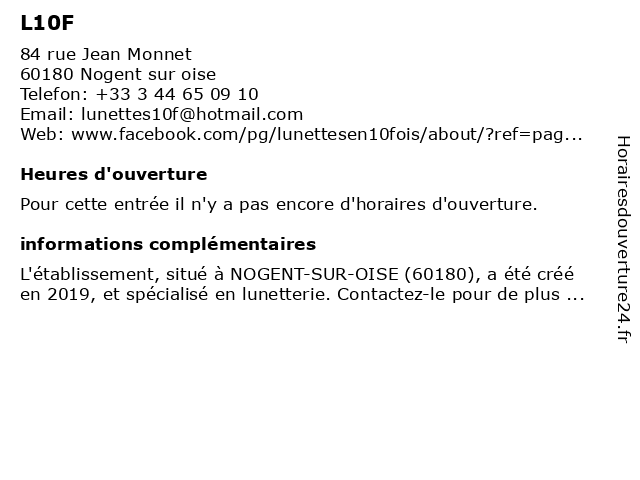 L10F

84 rue Jean Monnet
60180 Nogent sur oise
Telefon: +33 3 44 65 09 10
Email: lunettes10f@hotmail.com
Web: www.facebook.com/pg/lunettesen10fois/about/?ref=pag...

Heures d'ouverture

Pour cette entrée il n'y a pas encore d'horaires d'ouverture.

informations complémentaires

L'établissement, situé à NOGENT-SUR-OISE (60180), a été créé en 2019, et spécialisé en lunetterie. Contactez-le pour de plus ...

Horairesdouverture24.fr